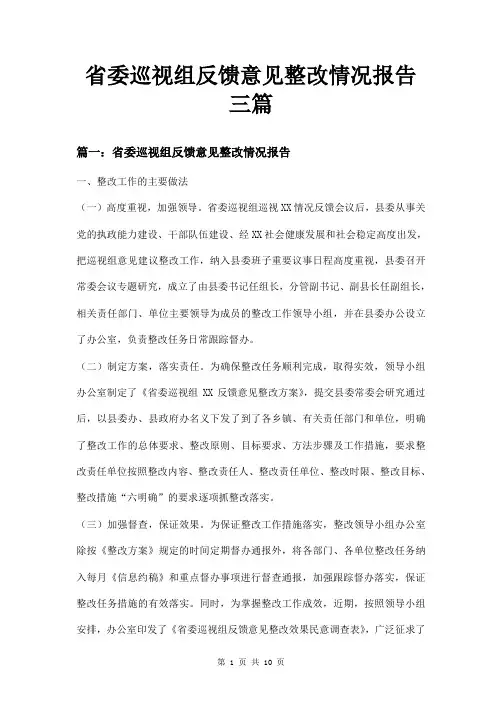 省委巡视组反馈意见整改情况报告三篇

篇一：省委巡视组反馈意见整改情况报告

一、整改工作的主要做法

（一）高度重视，加强领导。省委巡视组巡视XX情况反馈会议后，县委从事关党的执政能力建设、干部队伍建设、经XX社会健康发展和社会稳定高度出发，把巡视组意见建议整改工作，纳入县委班子重要议事日程高度重视，县委召开常委会议专题研究，成立了由县委书记任组长，分管副书记、副县长任副组长，相关责任部门、单位主要领导为成员的整改工作领导小组，并在县委办公设立了办公室，负责整改任务日常跟踪督办。

（二）制定方案，落实责任。为确保整改任务顺利完成，取得实效，领导小组办公室制定了《省委巡视组XX反馈意见整改方案》，提交县委常委会研究通过后，以县委办、县政府办名义下发了到了各乡镇、有关责任部门和单位，明确了整改工作的总体要求、整改原则、目标要求、方法步骤及工作措施，要求整改责任单位按照整改内容、整改责任人、整改责任单位、整改时限、整改目标、整改措施“六明确”的要求逐项抓整改落实。

（三）加强督查，保证效果。为保证整改工作措施落实，整改领导小组办公室除按《整改方案》规定的时间定期督办通报外，将各部门、各单位整改任务纳入每月《信息约稿》和重点督办事项进行督查通报，加强跟踪督办落实，保证整改任务措施的有效落实。同时，为掌握整改工作成效，近期，按照领导小组安排，办公室印发了《省委巡视组反馈意见整改效果民意调查表》，广泛征求了

第 1 页 共 10 页